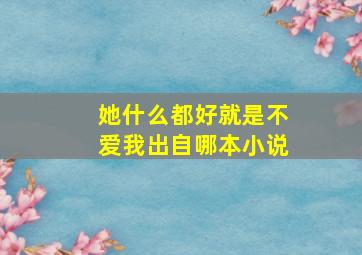 她什么都好就是不爱我出自哪本小说